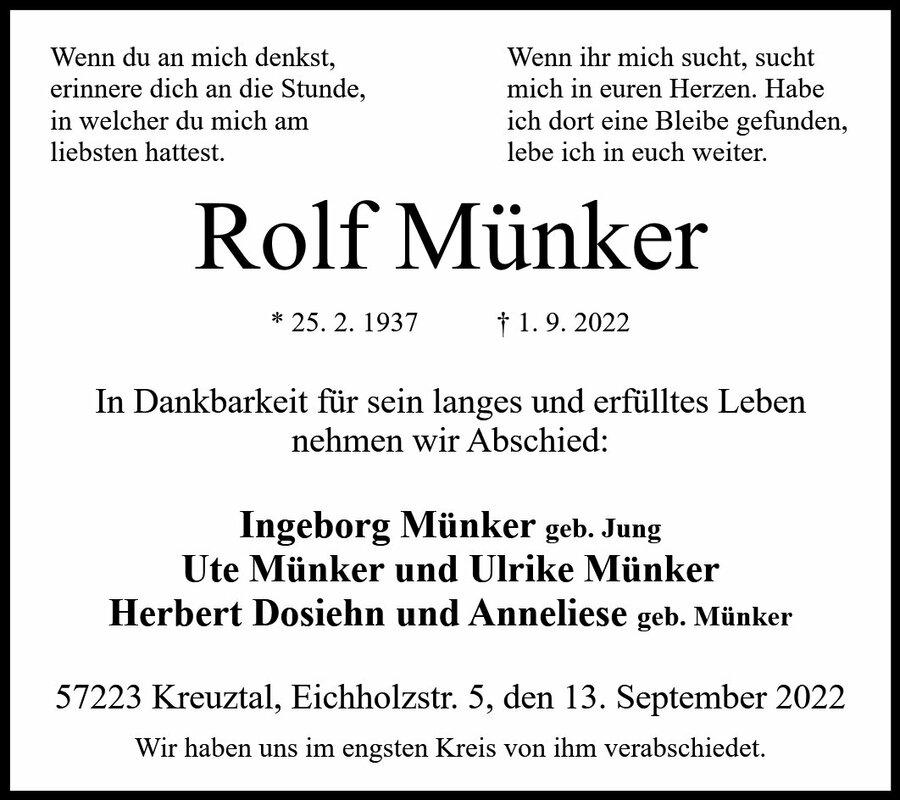 Wenn du an mich denkst,
erinnere dich an die Stunde,
in welcher du mich am
liebsten hattest.

Wenn ihr mich sucht, sucht
mich in euren Herzen. Habe
ich dort eine Bleibe gefunden,
lebe ich in euch weiter.

Rolf Münker

* 25. 2. 1937 † 1. 9. 2022

In Dankbarkeit für sein langes und erfülltes Leben nehmen wir Abschied:

Ingeborg Münker geb. Jung
Ute Münker und Ulrike Münker
Herbert Dosiehn und Anneliese geb. Münker

57223 Kreuztal, Eichholzstr. 5, den 13. September 2022

Wir haben uns im engsten Kreis von ihm verabschiedet.